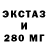 ЭКСТАЗ
И
280 МГ